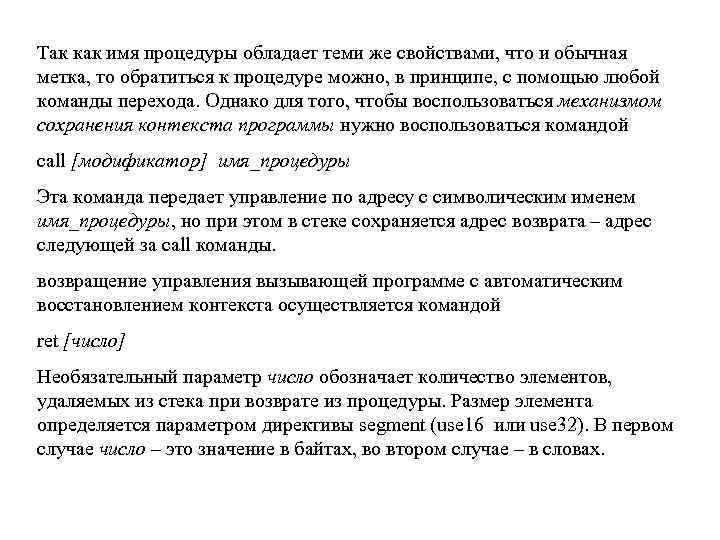 Так как имя процедуры обладает теми же свойствами, что и обычная метка, то обратиться к процедуре можно, в принципе, с помощью любой команды перехода. Однако для того, чтобы воспользоваться механизмом сохранения контекста программы нужно воспользоваться командой

call [модификатор] имя_процедуры

Эта команда передает управление по адресу с символическим именем имя_процедуры, но при этом в стеке сохраняется адрес возврата – адрес следующей за call команды.

возвращение управления вызывающей программе с автоматическим восстановлением контекста осуществляется командой

ret [число]

Необязательный параметр число обозначает количество элементов, удаляемых из стека при возврате из процедуры. Размер элемента определяется параметром директивы segment (use16 или use32). В первом случае число – это значение в байтах, во втором случае – в словах.